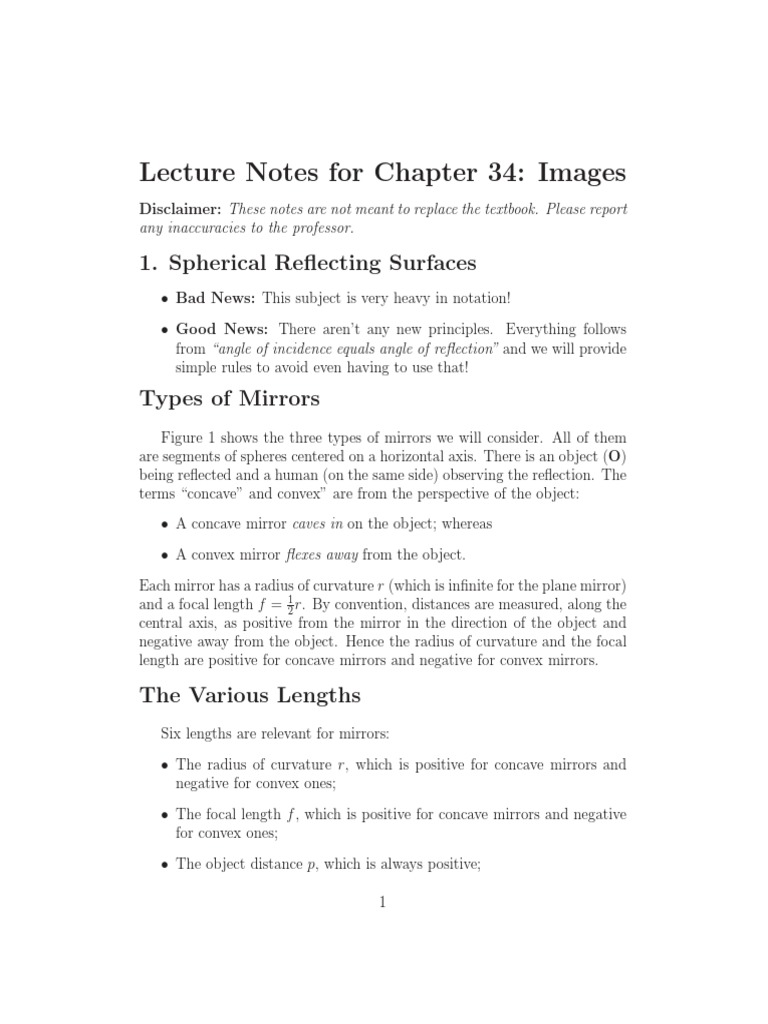 Lecture Notes for Chapter 34: Images

Disclaimer: These notes are not meant to replace the textbook. Please report any inaccuracies to the professor.

1. Spherical Reflecting Surfaces

• Bad News: This subject is very heavy in notation!

• Good News: There aren't any new principles. Everything follows from "angle of incidence equals angle of reflection" and we will provide simple rules to avoid even having to use that!

Types of Mirrors

Figure 1 shows the three types of mirrors we will consider. All of them are segments of spheres centered on a horizontal axis. There is an object (O) being reflected and a human (on the same side) observing the reflection. The terms "concave" and convex" are from the perspective of the object:

• A concave mirror caves in on the object; whereas

• A convex mirror flexes away from the object.

Each mirror has a radius of curvature $r$ (which is infinite for the plane mirror) and a focal length $f = \frac{1}{2}r$. By convention, distances are measured, along the central axis, as positive from the mirror in the direction of the object and negative away from the object. Hence the radius of curvature and the focal length are positive for concave mirrors and negative for convex mirrors.

The Various Lengths

Six lengths are relevant for mirrors:

• The radius of curvature $r$, which is positive for concave mirrors and negative for convex ones;

• The focal length $f$, which is positive for concave mirrors and negative for convex ones;

• The object distance $p$, which is always positive;

1